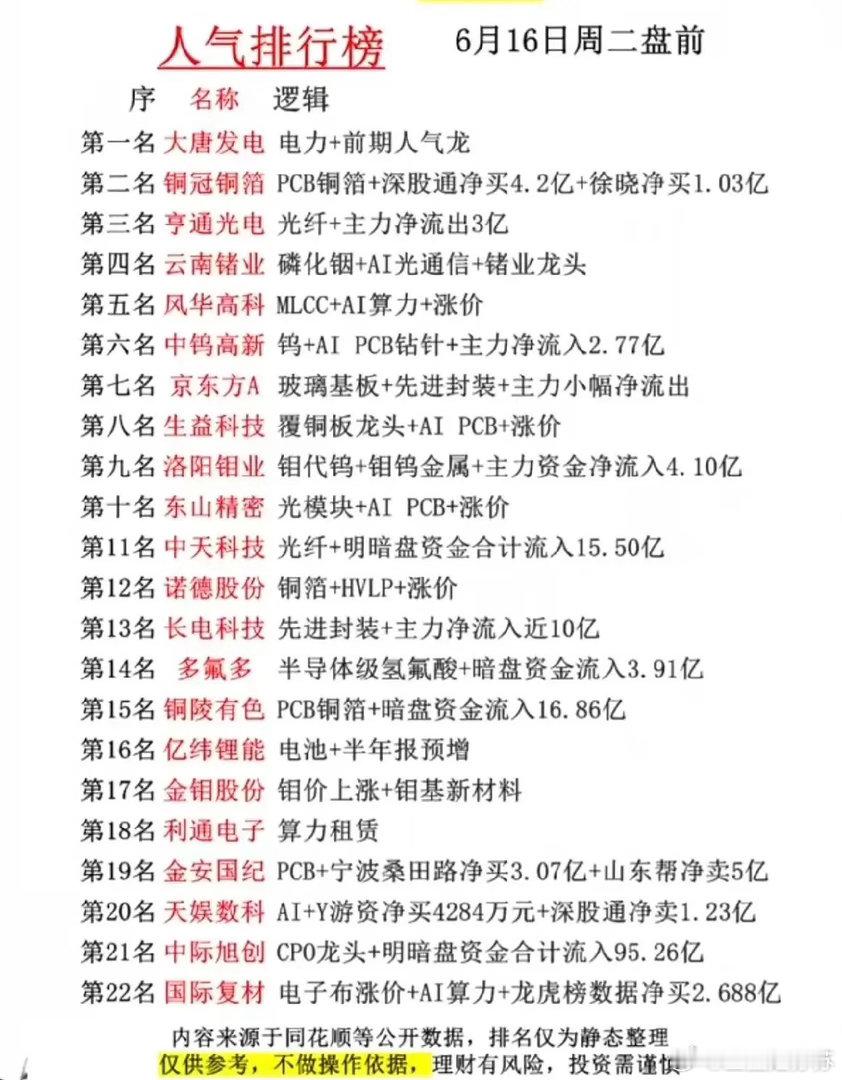 人气排行榜 6月16日周二盘前

序 名称 逻辑

第一名 大唐发电 电力+前期人气龙
第二名 铜冠铜箔 PCB铜箔+深股通净买4.2亿+徐晓净买1.03亿
第三名 亨通光电 光纤+主力净流出3亿
第四名 云南锗业 磷化铟+AI光通信+锗业龙头
第五名 风华高科 MLCC+AI算力+涨价
第六名 中钨高新 钨+AI PCB钻针+主力净流入2.77亿
第七名 京东方A 玻璃基板+先进封装+主力小幅净流出
第八名 生益科技 覆铜板龙头+AI PCB+涨价
第九名 洛阳钼业 钼代钨+钼钨金属+主力资金净流入4.10亿
第十名 东山精密 光模块+AI PCB+涨价
第11名 中天科技 光纤+明暗盘资金合计流入15.50亿
第12名 诺德股份 铜箔+HVLP+涨价
第13名 长电科技 先进封装+主力净流入近10亿
第14名 多氟多 半导体级氢氟酸+暗盘资金流入3.91亿
第15名 铜陵有色 PCB铜箔+暗盘资金流入16.86亿
第16名 亿纬锂能 电池+半年报预增
第17名 金钼股份 钼价上涨+钼基新材料
第18名 利通电子 算力租赁
第19名 金安国纪 PCB+宁波桑田路净买3.07亿+山东帮净卖5亿
第20名 天娱数科 AI+Y游资净买4284万元+深股通净卖1.23亿
第21名 中际旭创 CPO龙头+明暗盘资金合计流入95.26亿
第22名 国际复材 电子布涨价+AI算力+龙虎榜数据净买2.688亿

内容来源于同花顺等公开数据，排名仅为静态整理
仅供参考，不做操作依据，理财有风险，投资需谨慎